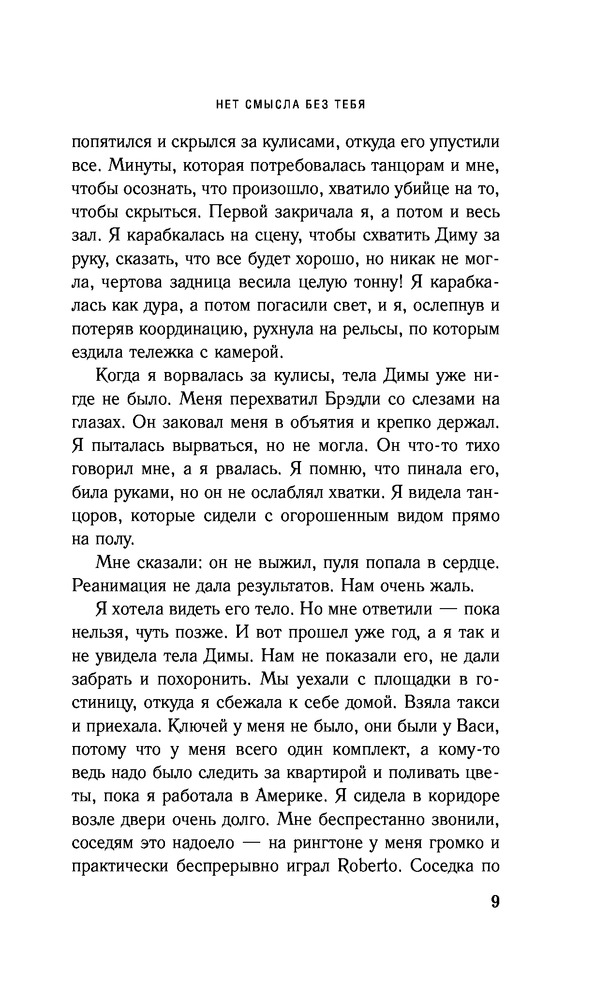 НЕТ СМЫСЛА БЕЗ ТЕБЯ

попятился и скрылся за кулисами, откуда его упустили все. Минуты, которая потребовалась танцорам и мне, чтобы осознать, что произошло, хватило убийце на то, чтобы скрыться. Первой закричала я, а потом и весь зал. Я карабкалась на сцену, чтобы схватить Диму за руку, сказать, что все будет хорошо, но никак не могла, чертова задница весила целую тонну! Я карабкалась как дура, а потом погасили свет, и я, ослепнув и потеряв координацию, рухнула на рельсы, по которым ездила тележка с камерой.

Когда я ворвалась за кулисы, тела Димы уже нигде не было. Меня перехватил Брэдли со слезами на глазах. Он заковал меня в объятия и крепко держал. Я пыталась вырваться, но не могла. Он что-то тихо говорил мне, а я рвалась. Я помню, что пинала его, била руками, но он не ослаблял хватки. Я видела танцоров, которые сидели с огорошенным видом прямо на полу.

Мне сказали: он не выжил, пуля попала в сердце. Реанимация не дала результатов. Нам очень жаль.

Я хотела видеть его тело. Но мне ответили — пока нельзя, чуть позже. И вот прошел уже год, а я так и не увидела тела Димы. Нам не показали его, не дали забрать и похоронить. Мы уехали с площадки в гостиницу, откуда я сбежала к себе домой. Взяла такси и приехала. Ключей у меня не было, они были у Васи, потому что у меня всего один комплект, а кому-то ведь надо было следить за квартирой и поливать цветы, пока я работала в Америке. Я сидела в коридоре возле двери очень долго. Мне беспрестанно звонили, соседям это надоело — на рингтоне у меня громко и практически беспрерывно играл Roberto. Соседка по

9